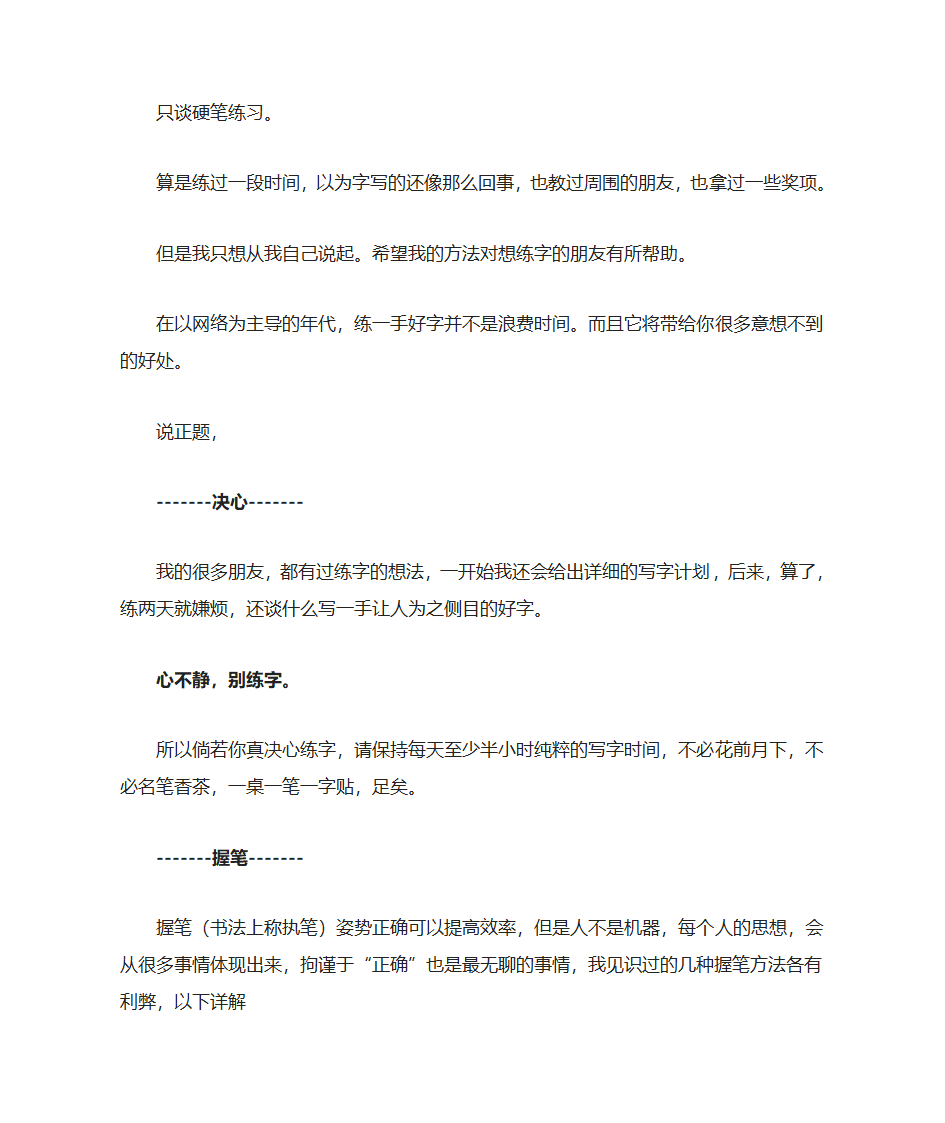 只谈硬笔练习。

算是练过一段时间，以为字写的还像那么回事，也教过周围的朋友，也拿过一些奖项。

但是我只想从我自己说起。希望我的方法对想练字的朋友有所帮助。

在以网络为主导的年代，练一手好字并不是浪费时间。而且它将带给你很多意想不到的好处。

说正题，

-------决心-------

我的很多朋友，都有过练字的想法，一开始我还会给出详细的写字计划，后来，算了，练两天就嫌烦，还谈什么写一手让人为之侧目的好字。

心不静，别练字。

所以倘若你真决心练字，请保持每天至少半小时纯粹的写字时间，不必花前月下，不必名笔香茶，一桌一笔一字贴，足矣。

-------握笔-------

握笔（书法上称执笔）姿势正确可以提高效率，但是人不是机器，每个人的思想，会从很多事情体现出来，拘谨于“正确”也是最无聊的事情，我见识过的几种握笔方法各有利弊，以下详解